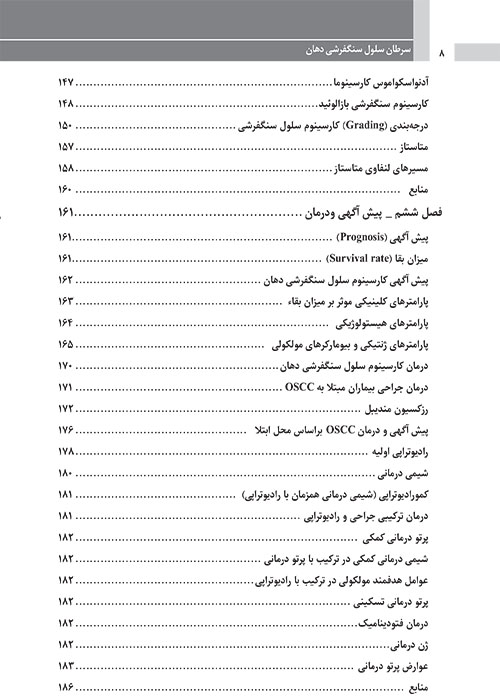 ۸ سرطان سلول سنگفرشی دهان

آدنواسکواموس کارسینوما ۱۴۷
کارسینوم سنگفرشی بازالوئید ۱۴۸
درجه‌بندی (Grading) کارسینوم سلول سنگفرشی ۱۵۰
متاستاز ۱۵۷
مسیرهای لنفاوی متاستاز ۱۵۸
منابع ۱۶۰
فصل ششم _ پیش آگهی ودرمان ۱۶۱
پیش آگهی (Prognosis) ۱۶۱
میزان بقا (Survival rate) ۱۶۱
پیش آگهی کارسینوم سلول سنگفرشی دهان ۱۶۲
پارامترهای کلینیکی موثر بر میزان بقاء ۱۶۳
پارامترهای هیستولوژیکی ۱۶۴
پارامترهای ژنتیکی و بیومارکرهای مولکولی ۱۶۵
درمان کارسینوم سلول سنگفرشی دهان ۱۷۰
درمان جراحی بیماران مبتلا به OSCC ۱۷۱
رزکسیون مندیبل ۱۷۲
پیش آگهی و درمان OSCC براساس محل ابتلا ۱۷۶
رادیوتراپی اولیه ۱۷۸
شیمی درمانی ۱۸۰
کمورادیوتراپی (شیمی درمانی همزمان با رادیوتراپی) ۱۸۱
درمان ترکیبی جراحی و رادیوتراپی ۱۸۱
پرتو درمانی کمکی ۱۸۲
شیمی درمانی کمکی در ترکیب با پرتو درمانی ۱۸۲
عوامل هدفمند مولکولی در ترکیب با رادیوتراپی ۱۸۲
پرتو درمانی تسکینی ۱۸۲
درمان فتودینامیک ۱۸۲
ژن درمانی ۱۸۲
عوارض پرتو درمانی ۱۸۳
منابع ۱۸۶